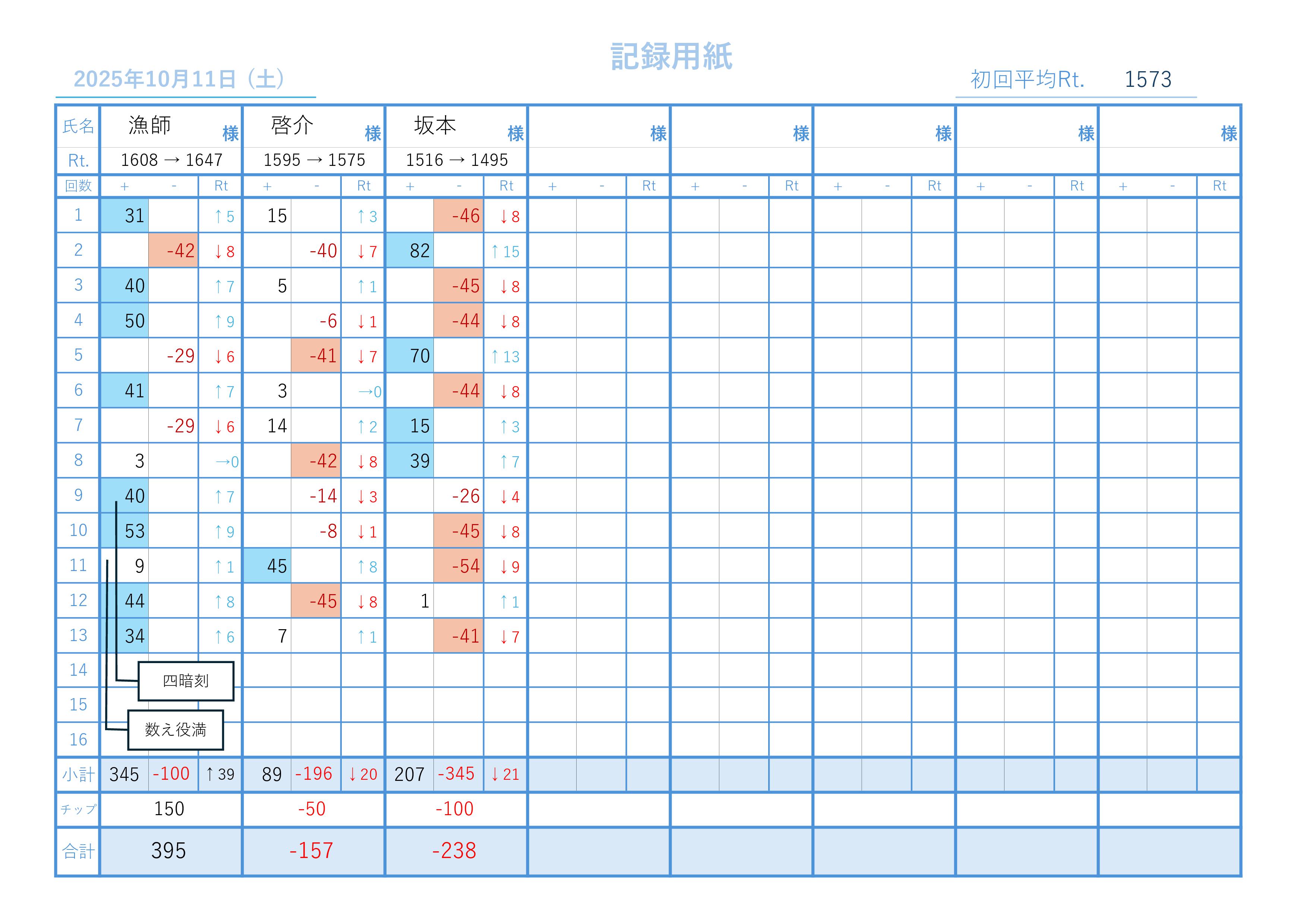 記録用紙

2025年10月11日（土）

初回平均Rt. 1573

| 氏名 | 漁師 様 | | | 啓介 様 | | | 坂本 様 | | | 様 | | | 様 | | | 様 | | | 様 | | | 様 | | |
|---|---|---|---|---|---|---|---|---|---|---|---|---|---|---|---|---|---|---|---|---|---|---|---|---|
| Rt. | 1608 → 1647 | | | 1595 → 1575 | | | 1516 → 1495 | | | | | | | | | | | | | | | | | |
| 回数 | + | - | Rt | + | - | Rt | + | - | Rt | + | - | Rt | + | - | Rt | + | - | Rt | + | - | Rt | + | - | Rt |
| 1 | 31 | | ↑5 | 15 | | ↑3 | | -46 | ↓8 | | | | | | | | | | | | | | | |
| 2 | | -42 | ↓8 | | -40 | ↓7 | 82 | | ↑15 | | | | | | | | | | | | | | | |
| 3 | 40 | | ↑7 | 5 | | ↑1 | | -45 | ↓8 | | | | | | | | | | | | | | | |
| 4 | 50 | | ↑9 | | -6 | ↓1 | | -44 | ↓8 | | | | | | | | | | | | | | | |
| 5 | | -29 | ↓6 | | -41 | ↓7 | 70 | | ↑13 | | | | | | | | | | | | | | | |
| 6 | 41 | | ↑7 | 3 | | →0 | | -44 | ↓8 | | | | | | | | | | | | | | | |
| 7 | | -29 | ↓6 | 14 | | ↑2 | 15 | | ↑3 | | | | | | | | | | | | | | | |
| 8 | 3 | | →0 | | -42 | ↓8 | 39 | | ↑7 | | | | | | | | | | | | | | | |
| 9 | 40 | | ↑7 | | -14 | ↓3 | | -26 | ↓4 | | | | | | | | | | | | | | | |
| 10 | 53 | | ↑9 | | -8 | ↓1 | | -45 | ↓8 | | | | | | | | | | | | | | | |
| 11 | 9 | | ↑1 | 45 | | ↑8 | | -54 | ↓9 | | | | | | | | | | | | | | | |
| 12 | 44 | | ↑8 | | -45 | ↓8 | 1 | | ↑1 | | | | | | | | | | | | | | | |
| 13 | 34 | | ↑6 | 7 | | ↑1 | | -41 | ↓7 | | | | | | | | | | | | | | | |
| 14 | | | | | | | | | | | | | | | | | | | | | | | | |
| 15 | | | | | | | | | | | | | | | | | | | | | | | | |
| 16 | | | | | | | | | | | | | | | | | | | | | | | | |
| 小計 | 345 | -100 | ↑39 | 89 | -196 | ↓20 | 207 | -345 | ↓21 | | | | | | | | | | | | | | | |
| チップ | 150 | | | -50 | | | -100 | | | | | | | | | | | | | | | | | |
| 合計 | 395 | | | -157 | | | -238 | | | | | | | | | | | | | | | | | |

四暗刻

数え役満